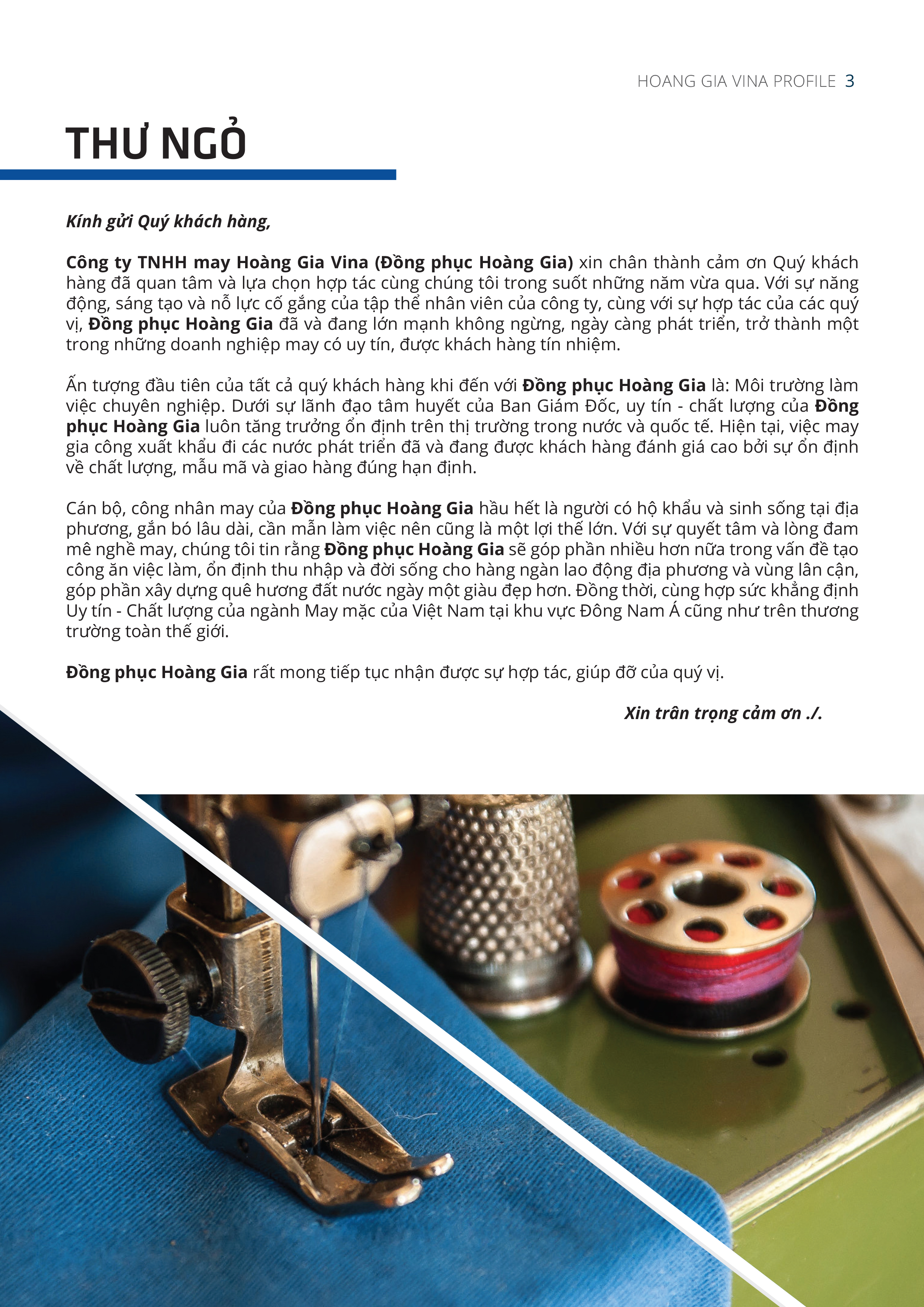 HOANG GIA VINA PROFILE 3

THƯ NGỎ

Kính gửi Quý khách hàng,

Công ty TNHH may Hoàng Gia Vina (Đồng phục Hoàng Gia) xin chân thành cảm ơn Quý khách hàng đã quan tâm và lựa chọn hợp tác cùng chúng tôi trong suốt những năm vừa qua. Với sự năng động, sáng tạo và nỗ lực cố gắng của tập thể nhân viên của công ty, cùng với sự hợp tác của các quý vị, Đồng phục Hoàng Gia đã và đang lớn mạnh không ngừng, ngày càng phát triển, trở thành một trong những doanh nghiệp may có uy tín, được khách hàng tín nhiệm.

Ấn tượng đầu tiên của tất cả quý khách hàng khi đến với Đồng phục Hoàng Gia là: Môi trường làm việc chuyên nghiệp. Dưới sự lãnh đạo tâm huyết của Ban Giám Đốc, uy tín - chất lượng của Đồng phục Hoàng Gia luôn tăng trưởng ổn định trên thị trường trong nước và quốc tế. Hiện tại, việc may gia công xuất khẩu đi các nước phát triển đã và đang được khách hàng đánh giá cao bởi sự ổn định về chất lượng, mẫu mã và giao hàng đúng hạn định.

Cán bộ, công nhân may của Đồng phục Hoàng Gia hầu hết là người có hộ khẩu và sinh sống tại địa phương, gắn bó lâu dài, cần mẫn làm việc nên cũng là một lợi thế lớn. Với sự quyết tâm và lòng đam mê nghề may, chúng tôi tin rằng Đồng phục Hoàng Gia sẽ góp phần nhiều hơn nữa trong vấn đề tạo công ăn việc làm, ổn định thu nhập và đời sống cho hàng ngàn lao động địa phương và vùng lân cận, góp phần xây dựng quê hương đất nước ngày một giàu đẹp hơn. Đồng thời, cùng hợp sức khẳng định Uy tín - Chất lượng của ngành May mặc của Việt Nam tại khu vực Đông Nam Á cũng như trên thương trường toàn thế giới.

Đồng phục Hoàng Gia rất mong tiếp tục nhận được sự hợp tác, giúp đỡ của quý vị.

Xin trân trọng cảm ơn ./.